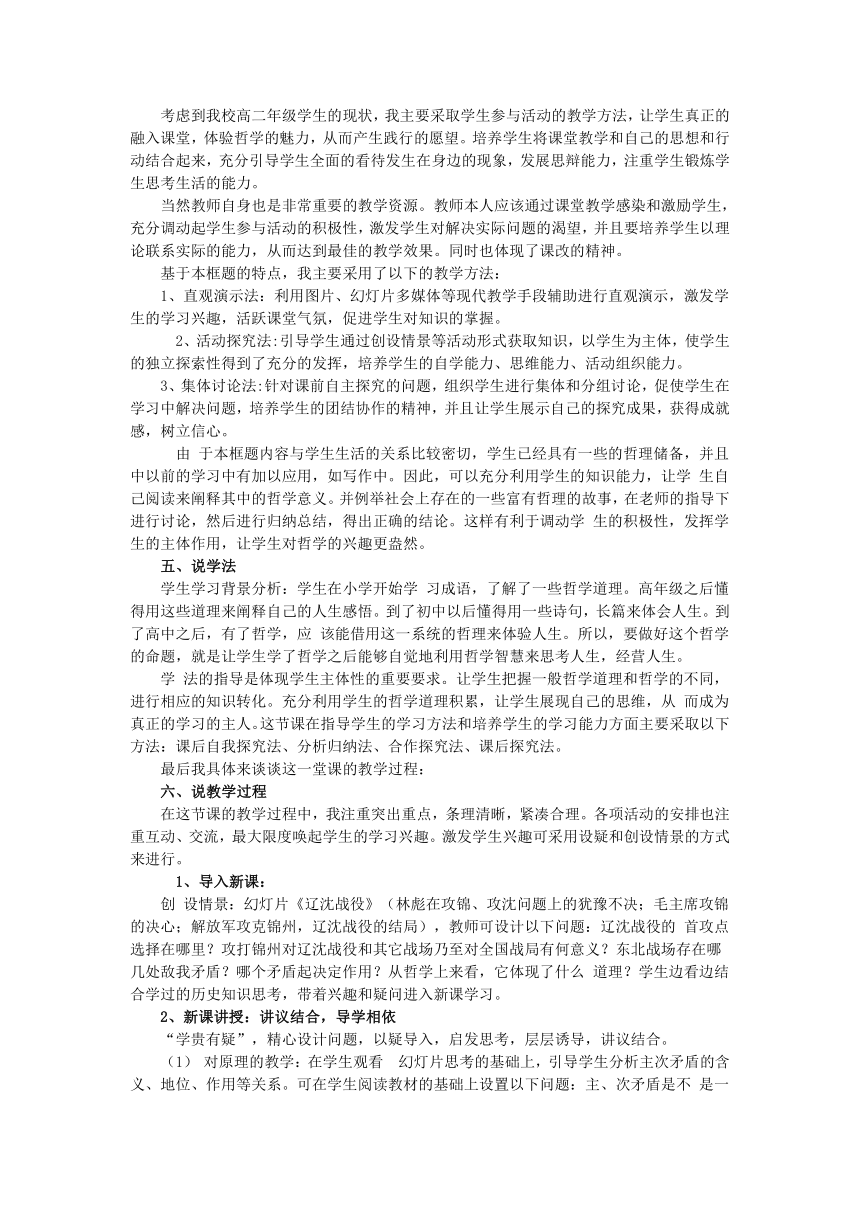 考虑到我校高二年级学生的现状，我主要采取学生参与活动的教学方法，让学生真正的融入课堂，体验哲学的魅力，从而产生践行的愿望。培养学生将课堂教学和自己的思想和行动结合起来，充分引导学生全面的看待发生在身边的现象，发展思辩能力，注重学生锻炼学生思考生活的能力。

当然教师自身也是非常重要的教学资源。教师本人应该通过课堂教学感染和激励学生，充分调动起学生参与活动的积极性，激发学生对解决实际问题的渴望，并且要培养学生以理论联系实际的能力，从而达到最佳的教学效果。同时也体现了课改的精神。

基于本框题的特点，我主要采用了以下的教学方法：

1、直观演示法：利用图片、幻灯片多媒体等现代教学手段辅助进行直观演示，激发学生的学习兴趣，活跃课堂气氛，促进学生对知识的掌握。

2、活动探究法：引导学生通过创设情景等活动形式获取知识，以学生为主体，使学生的独立探索性得到了充分的发挥，培养学生的自学能力、思维能力、活动组织能力。

3、集体讨论法：针对课前自主探究的问题，组织学生进行集体和分组讨论，促使学生在学习中解决问题，培养学生的团结协作的精神，并且让学生展示自己的探究成果，获得成就感，树立信心。

由 于本框题内容与学生生活的关系比较密切，学生已经具有一些的哲理储备，并且中以前的学习中有加以应用，如写作中。因此，可以充分利用学生的知识能力，让学 生自己阅读来阐释其中的哲学意义。并例举社会上存在的一些富有哲理的故事，在老师的指导下进行讨论，然后进行归纳总结，得出正确的结论。这样有利于调动学 生的积极性，发挥学生的主体作用，让学生对哲学的兴趣更盎然。

五、说学法

学生学习背景分析：学生在小学开始学 习成语，了解了一些哲学道理。高年级之后懂得用这些道理来阐释自己的人生感悟。到了初中以后懂得用一些诗句，长篇来体会人生。到了高中之后，有了哲学，应 该能借用这一系统的哲理来体验人生。所以，要做好这个哲学的命题，就是让学生学了哲学之后能够自觉地利用哲学智慧来思考人生，经营人生。

学 法的指导是体现学生主体性的重要要求。让学生把握一般哲学道理和哲学的不同，进行相应的知识转化。充分利用学生的哲学道理积累，让学生展现自己的思维，从 而成为真正的学习的主人。这节课在指导学生的学习方法和培养学生的学习能力方面主要采取以下方法：课后自我探究法、分析归纳法、合作探究法、课后探究法。

最后我具体来谈谈这一堂课的教学过程：

六、说教学过程

在这节课的教学过程中，我注重突出重点，条理清晰，紧凑合理。各项活动的安排也注重互动、交流，最大限度唤起学生的学习兴趣。激发学生兴趣可采用设疑和创设情景的方式来进行。

1、导入新课：

创 设情景：幻灯片《辽沈战役》（林彪在攻锦、攻沈问题上的犹豫不决；毛主席攻锦的决心；解放军攻克锦州，辽沈战役的结局），教师可设计以下问题：辽沈战役的 首攻点选择在哪里？攻打锦州对辽沈战役和其它战场乃至对全国战局有何意义？东北战场存在哪几处敌我矛盾？哪个矛盾起决定作用？从哲学上来看，它体现了什么 道理？学生边看边结合学过的历史知识思考，带着兴趣和疑问进入新课学习。

2、新课讲授：讲议结合，导学相依

“学贵有疑”，精心设计问题，以疑导入，启发思考，层层诱导，讲议结合。

（1） 对原理的教学：在学生观看 幻灯片思考的基础上，引导学生分析主次矛盾的含义、地位、作用等关系。可在学生阅读教材的基础上设置以下问题：主、次矛盾是不 是一